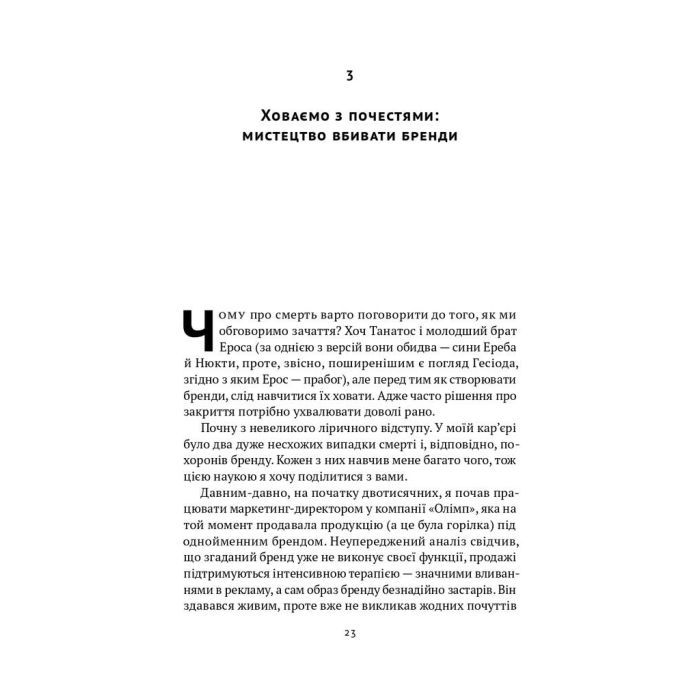 3

Ховаємо з почестями: мистецтво вбивати бренди

Чому про смерть варто поговорити до того, як ми обговоримо зачаття? Хоч Танатос і молодший брат Ероса (за однією з версій вони обидва — сини Ереба й Нюкти, проте, звісно, поширенішим є погляд Гесіода, згідно з яким Ерос — прабог), але перед тим як створювати бренди, слід навчитися їх ховати. Адже часто рішення про закриття потрібно ухвалювати доволі рано.

Почну з невеликого ліричного відступу. У моїй кар'єрі було два дуже несхожих випадки смерті і, відповідно, похоронів бренду. Кожен з них навчив мене багато чого, тож цією наукою я хочу поділитися з вами.

Давним-давно, на початку двотисячних, я почав працювати маркетинг-директором у компанії «Олімп», яка на той момент продавала продукцію (а це була горілка) під однойменним брендом. Неупереджений аналіз свідчив, що згаданий бренд уже не виконує своєї функції, продажі підтримуються інтенсивною терапією — значними вливаннями в рекламу, а сам образ бренду безнадійно застарів. Він здавався живим, проте вже не викликав жодних почуттів

23